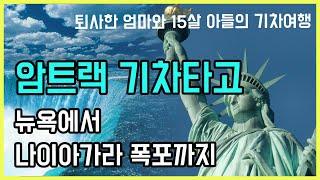 퇴사한 엄마와 15살 아들의 기차여행

암트랙 기차타고

뉴욕에서
나이아가라 폭포까지